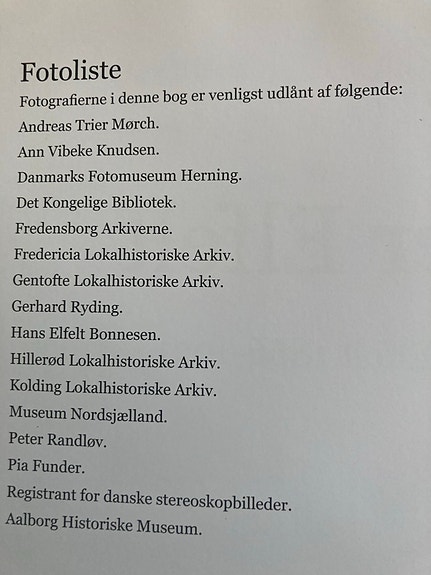 Fotoliste

Fotografierne i denne bog er venligst udlånt af følgende:

Andreas Trier Mørch.

Ann Vibeke Knudsen.

Danmarks Fotomuseum Herning.

Det Kongelige Bibliotek.

Fredensborg Arkiverne.

Fredericia Lokalhistoriske Arkiv.

Gentofte Lokalhistoriske Arkiv.

Gerhard Ryding.

Hans Elfelt Bonnesen.

Hillerød Lokalhistoriske Arkiv.

Kolding Lokalhistoriske Arkiv.

Museum Nordsjælland.

Peter Randløv.

Pia Funder.

Registrant for danske stereoskopbilleder.

Aalborg Historiske Museum.